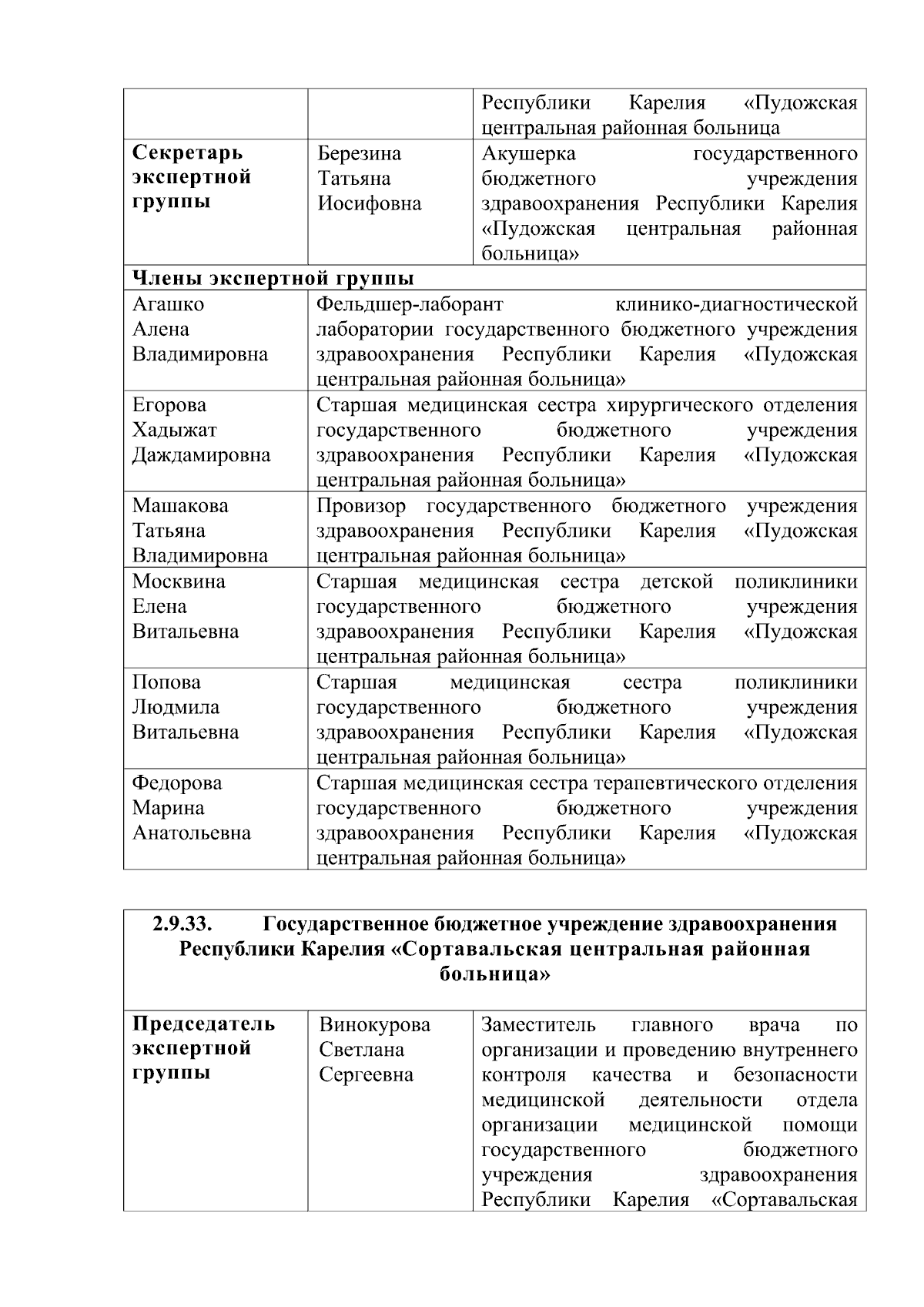 | | | Республики Карелия «Пудожская центральная районная больница |
|---|---|---|
| **Секретарь экспертной группы** | Березина Татьяна Иосифовна | Акушерка государственного бюджетного учреждения здравоохранения Республики Карелия «Пудожская центральная районная больница» |
| **Члены экспертной группы** | | |
| Агашко Алена Владимировна | Фельдшер-лаборант клинико-диагностической лаборатории государственного бюджетного учреждения здравоохранения Республики Карелия «Пудожская центральная районная больница» | |
| Егорова Хадыжат Даждамировна | Старшая медицинская сестра хирургического отделения государственного бюджетного учреждения здравоохранения Республики Карелия «Пудожская центральная районная больница» | |
| Машакова Татьяна Владимировна | Провизор государственного бюджетного учреждения здравоохранения Республики Карелия «Пудожская центральная районная больница» | |
| Москвина Елена Витальевна | Старшая медицинская сестра детской поликлиники государственного бюджетного учреждения здравоохранения Республики Карелия «Пудожская центральная районная больница» | |
| Попова Людмила Витальевна | Старшая медицинская сестра поликлиники государственного бюджетного учреждения здравоохранения Республики Карелия «Пудожская центральная районная больница» | |
| Федорова Марина Анатольевна | Старшая медицинская сестра терапевтического отделения государственного бюджетного учреждения здравоохранения Республики Карелия «Пудожская центральная районная больница» | |

| **2.9.33. Государственное бюджетное учреждение здравоохранения Республики Карелия «Сортавальская центральная районная больница»** | | |
|---|---|---|
| **Председатель экспертной группы** | Винокурова Светлана Сергеевна | Заместитель главного врача по организации и проведению внутреннего контроля качества и безопасности медицинской деятельности отдела организации медицинской помощи государственного бюджетного учреждения здравоохранения Республики Карелия «Сортавальская |